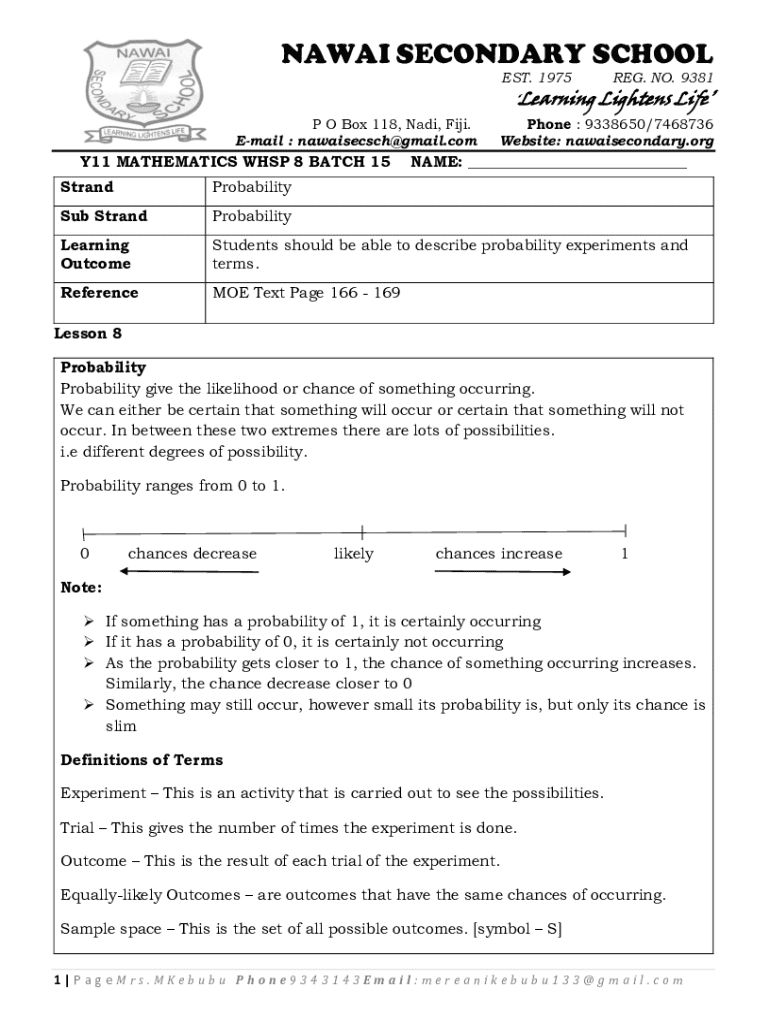 NAWAI SECONDARY SCHOOL LEARNING LIGHTENS LIFE

NAWAI SECONDARY SCHOOL
EST. 1975 REG. NO. 9381
'Learning Lightens Life'
P O Box 118, Nadi, Fiji. Phone : 9338650/7468736
E-mail : nawaisecsch@gmail.com Website: nawaisecondary.org

Y11 MATHEMATICS WHSP 8 BATCH 15 NAME: ___________________________

| Strand | Probability |
|---|---|
| Sub Strand | Probability |
| Learning Outcome | Students should be able to describe probability experiments and terms. |
| Reference | MOE Text Page 166 - 169 |

Lesson 8

Probability
Probability give the likelihood or chance of something occurring.
We can either be certain that something will occur or certain that something will not occur. In between these two extremes there are lots of possibilities.
i.e different degrees of possibility.

Probability ranges from 0 to 1.

0 chances decrease likely chances increase 1

Note:
➢ If something has a probability of 1, it is certainly occurring
➢ If it has a probability of 0, it is certainly not occurring
➢ As the probability gets closer to 1, the chance of something occurring increases. Similarly, the chance decrease closer to 0
➢ Something may still occur, however small its probability is, but only its chance is slim

Definitions of Terms

Experiment – This is an activity that is carried out to see the possibilities.

Trial – This gives the number of times the experiment is done.

Outcome – This is the result of each trial of the experiment.

Equally-likely Outcomes – are outcomes that have the same chances of occurring.

Sample space – This is the set of all possible outcomes. [symbol – S]

1 | Page Mrs. M Kebubu Phone 9343143 Email: mereanikebubu133@gmail.com